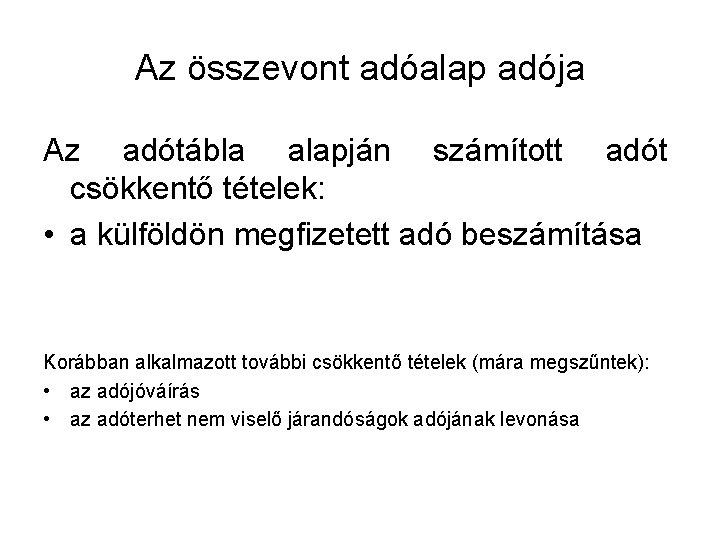 Az összevont adóalap adója

Az adótábla alapján számított adót csökkentő tételek:

• a külföldön megfizetett adó beszámítása

Korábban alkalmazott további csökkentő tételek (mára megszűntek):

• az adójóváírás
• az adóterhet nem viselő járandóságok adójának levonása